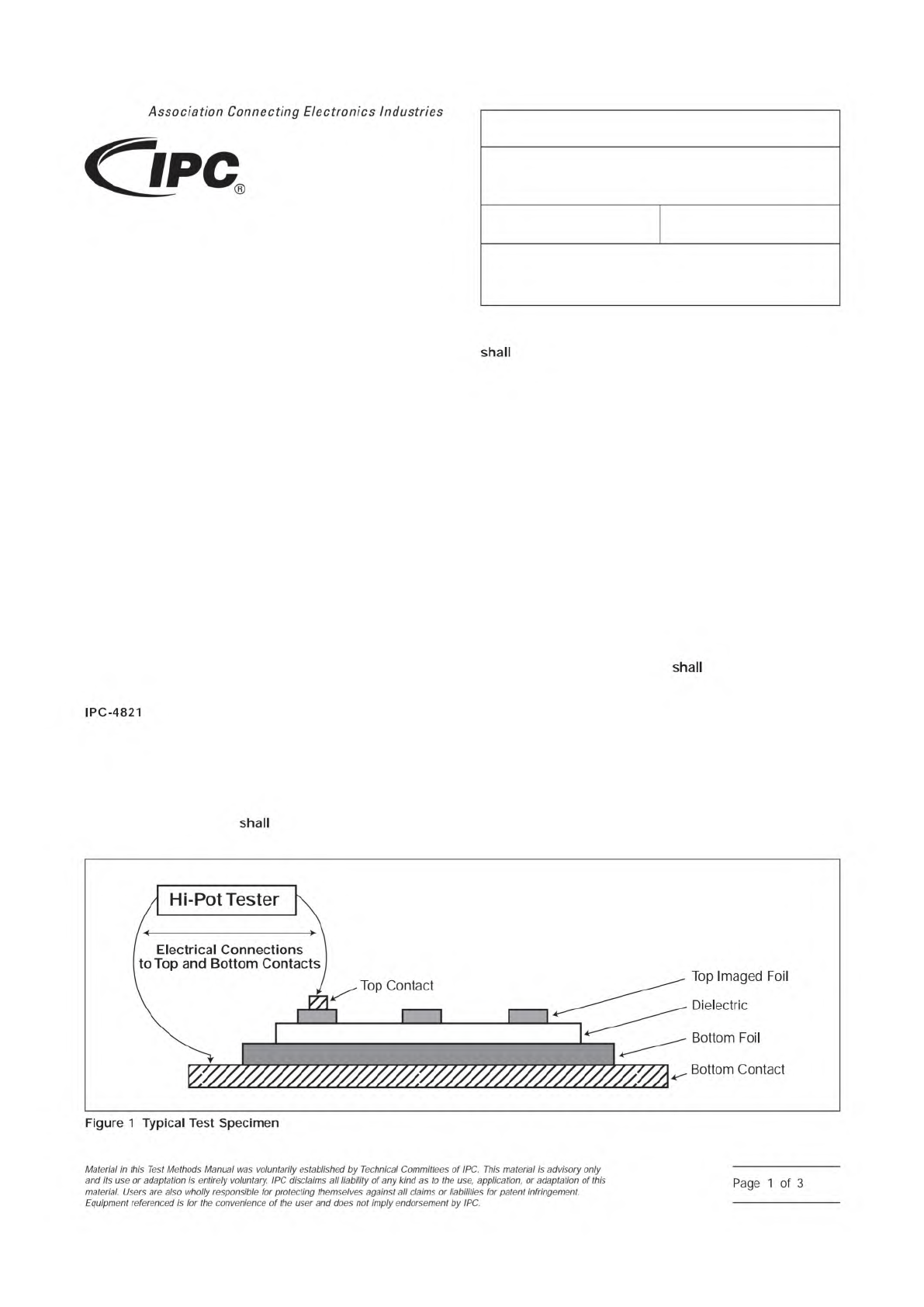 Association Connecting Electronics Industries

IPC®

shall

shall

IPC-4821

shall

Hi-Pot Tester

Electrical Connections to Top and Bottom Contacts

Top Contact

Top Imaged Foil

Dielectric

Bottom Foil

Bottom Contact

Figure 1 Typical Test Specimen

Material in this Test Methods Manual was voluntarily established by Technical Committees of IPC. This material is advisory only and its use or adaptation is entirely voluntary. IPC disclaims all liability of any kind as to the use, application, or adaptation of this material. Users are also wholly responsible for protecting themselves against all claims or liabilities for patent infringement. Equipment referenced is for the convenience of the user and does not imply endorsement by IPC.

Page 1 of 3